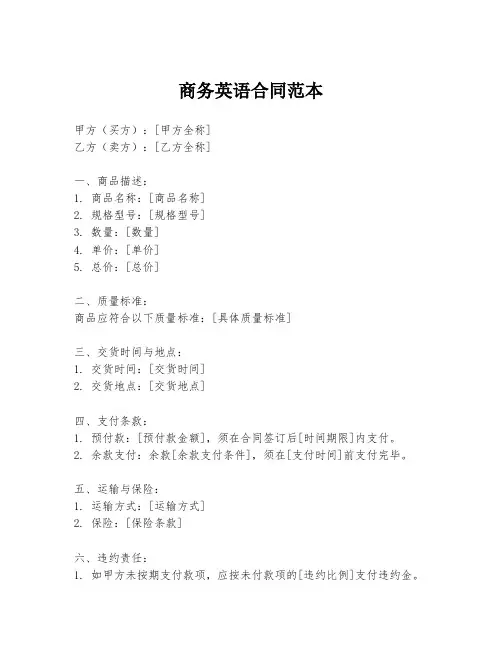 商务英语合同范本

甲方（买方）：[甲方全称]
乙方（卖方）：[乙方全称]

一、商品描述：
1. 商品名称：[商品名称]
2. 规格型号：[规格型号]
3. 数量：[数量]
4. 单价：[单价]
5. 总价：[总价]

二、质量标准：
商品应符合以下质量标准：[具体质量标准]

三、交货时间与地点：
1. 交货时间：[交货时间]
2. 交货地点：[交货地点]

四、支付条款：
1. 预付款：[预付款金额]，须在合同签订后[时间期限]内支付。
2. 余款支付：余款[余款支付条件]，须在[支付时间]前支付完毕。

五、运输与保险：
1. 运输方式：[运输方式]
2. 保险：[保险条款]

六、违约责任：
1. 如甲方未按期支付款项，应按未付款项的[违约比例]支付违约金。